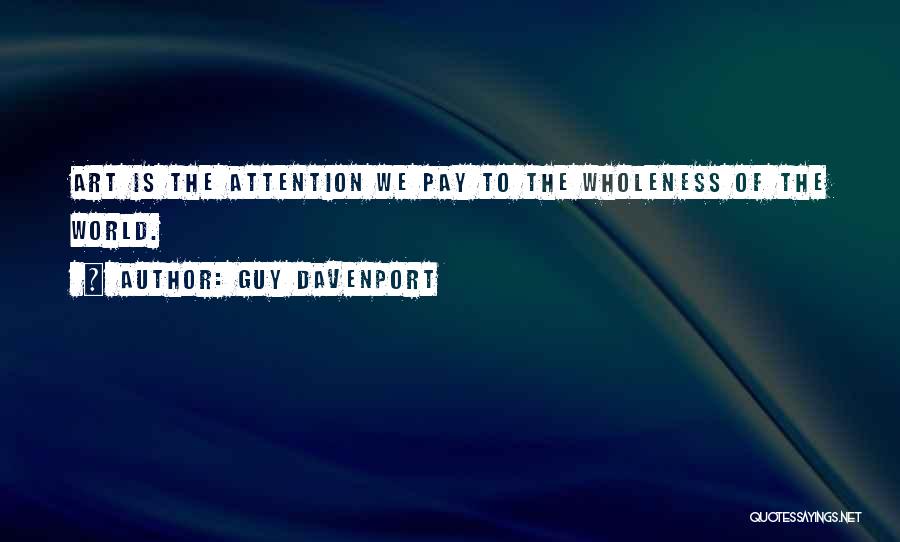 ART IS THE ATTENTION WE PAY TO THE WHOLENESS OF THE WORLD.

? AUTHOR: GUY DAVENPORT

QUOTESSAYINGS.NET